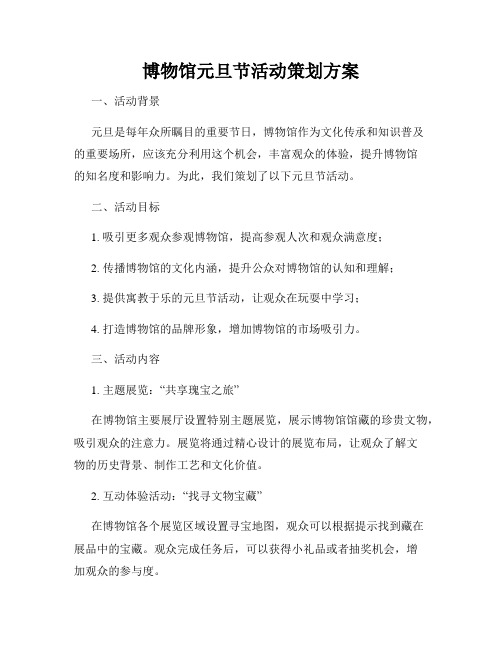 博物馆元旦节活动策划方案

一、活动背景

元旦是每年众所瞩目的重要节日，博物馆作为文化传承和知识普及的重要场所，应该充分利用这个机会，丰富观众的体验，提升博物馆的知名度和影响力。为此，我们策划了以下元旦节活动。

二、活动目标

1. 吸引更多观众参观博物馆，提高参观人次和观众满意度；

2. 传播博物馆的文化内涵，提升公众对博物馆的认知和理解；

3. 提供寓教于乐的元旦节活动，让观众在玩耍中学习；

4. 打造博物馆的品牌形象，增加博物馆的市场吸引力。

三、活动内容

1. 主题展览：“共享瑰宝之旅”

在博物馆主要展厅设置特别主题展览，展示博物馆馆藏的珍贵文物，吸引观众的注意力。展览将通过精心设计的展览布局，让观众了解文物的历史背景、制作工艺和文化价值。

2. 互动体验活动：“找寻文物宝藏”

在博物馆各个展览区域设置寻宝地图，观众可以根据提示找到藏在展品中的宝藏。观众完成任务后，可以获得小礼品或者抽奖机会，增加观众的参与度。